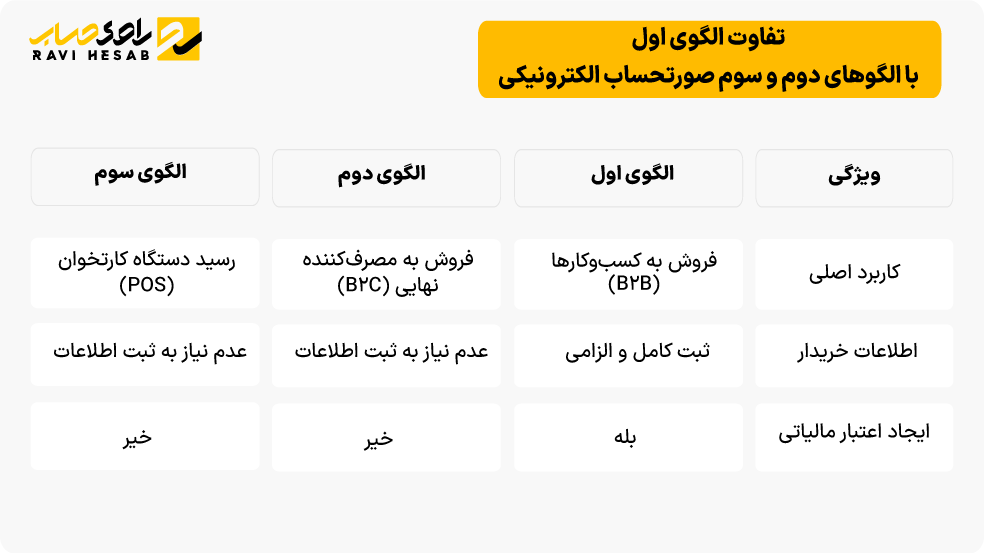 راوی حساب
RAVI HESAB

تفاوت الگوی اول
با الگوهای دوم و سوم صورتحساب الکترونیکی

| ویژگی | الگوی اول | الگوی دوم | الگوی سوم |
|---|---|---|---|
| کاربرد اصلی | فروش به کسب‌وکارها (B2B) | فروش به مصرف‌کننده نهایی (B2C) | رسید دستگاه کارتخوان (POS) |
| اطلاعات خریدار | ثبت کامل و الزامی | عدم نیاز به ثبت اطلاعات | عدم نیاز به ثبت اطلاعات |
| ایجاد اعتبار مالیاتی | بله | خیر | خیر |